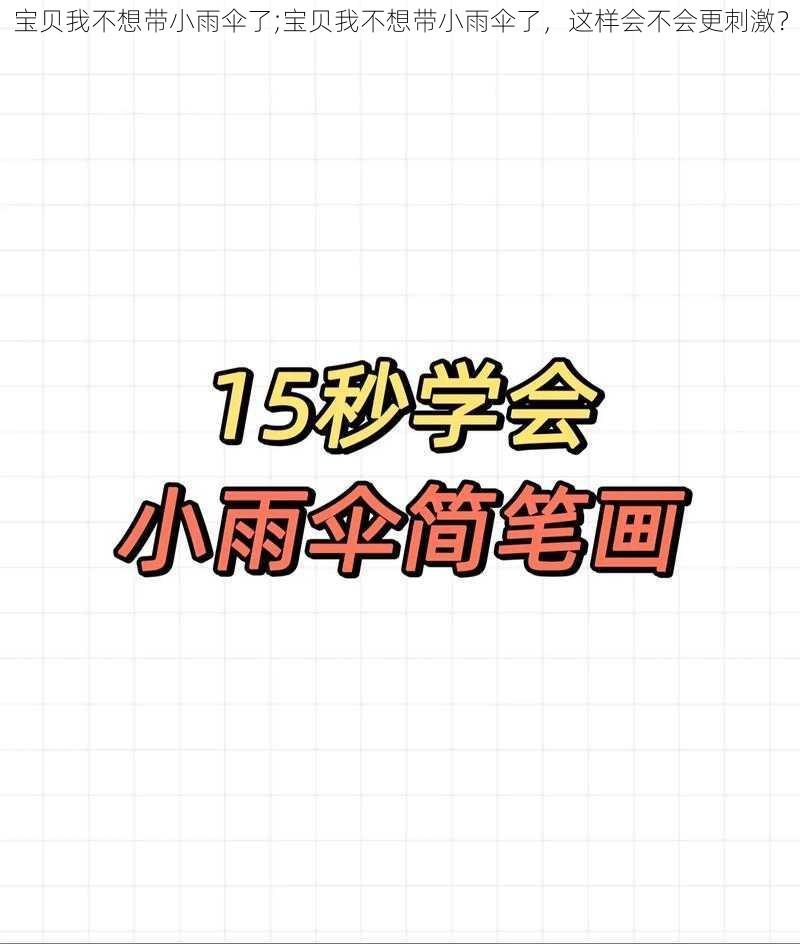 宝贝我不想带小雨伞了;宝贝我不想带小雨伞了，这样会不会更刺激?

15秒学会
小雨伞简笔画